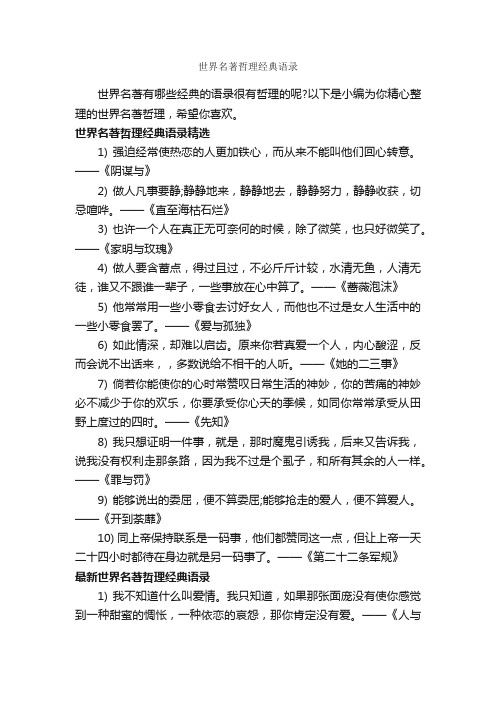 世界名著哲理经典语录

世界名著有哪些经典的语录很有哲理的呢?以下是小编为你精心整理的世界名著哲理，希望你喜欢。

世界名著哲理经典语录精选

1) 强迫经常使热恋的人更加铁心，而从来不能叫他们回心转意。——《阴谋与》

2) 做人凡事要静;静静地来，静静地去，静静努力，静静收获，切忌喧哗。——《直至海枯石烂》

3) 也许一个人在真正无可奈何的时候，除了微笑，也只好微笑了。——《家明与玫瑰》

4) 做人要含蓄点，得过且过，不必斤斤计较，水清无鱼，人清无徒，谁又不跟谁一辈子，一些事放在心中算了。——《蔷薇泡沫》

5) 他常常用一些小零食去讨好女人，而他也不过是女人生活中的一些小零食罢了。——《爱与孤独》

6) 如此情深，却难以启齿。原来你若真爱一个人，内心酸涩，反而会说不出话来，，多数说给不相干的人听。——《她的二三事》

7) 倘若你能使你的心时常赞叹日常生活的神妙，你的苦痛的神妙必不减少于你的欢乐，你要承受你心天的季候，如同你常常承受从田野上度过的四时。——《先知》

8) 我只想证明一件事，就是，那时魔鬼引诱我，后来又告诉我，说我没有权利走那条路，因为我不过是个虱子，和所有其余的人一样。——《罪与罚》

9) 能够说出的委屈，便不算委屈;能够抢走的爱人，便不算爱人。——《开到荼蘼》

10) 同上帝保持联系是一码事，他们都赞同这一点，但让上帝一天二十四小时都待在身边就是另一码事了。——《第二十二条军规》

最新世界名著哲理经典语录

1) 我不知道什么叫爱情。我只知道，如果那张面庞没有使你感觉到一种甜蜜的惆怅，一种依恋的哀怨，那你肯定没有爱。——《人与